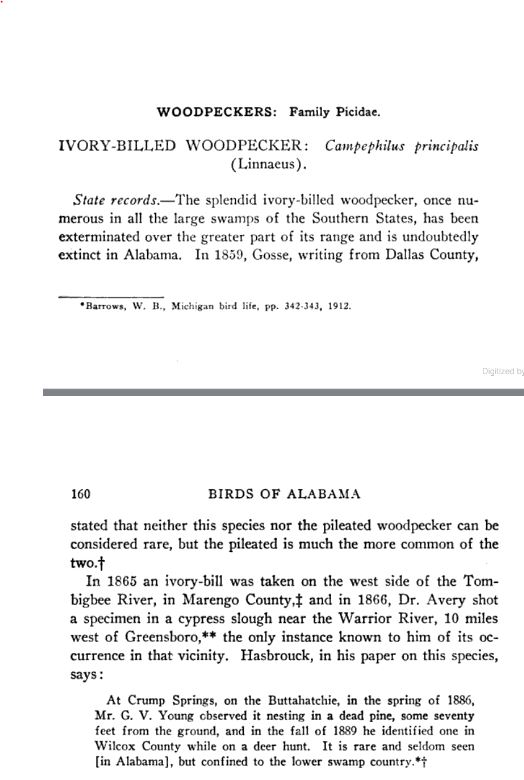 WOODPECKERS: Family Picidae.

IVORY-BILLED WOODPECKER: Campephilus principalis (Linnaeus).

State records.—The splendid ivory-billed woodpecker, once numerous in all the large swamps of the Southern States, has been exterminated over the greater part of its range and is undoubtedly extinct in Alabama. In 1859, Gosse, writing from Dallas County,

*Barrows, W. B., Michigan bird life, pp. 342-343, 1912.

Digitized by

160 BIRDS OF ALABAMA

stated that neither this species nor the pileated woodpecker can be considered rare, but the pileated is much the more common of the two.†

In 1865 an ivory-bill was taken on the west side of the Tombigbee River, in Marengo County,‡ and in 1866, Dr. Avery shot a specimen in a cypress slough near the Warrior River, 10 miles west of Greensboro,** the only instance known to him of its occurrence in that vicinity. Hasbrouck, in his paper on this species, says:

At Crump Springs, on the Buttahatchie, in the spring of 1886, Mr. G. V. Young observed it nesting in a dead pine, some seventy feet from the ground, and in the fall of 1889 he identified one in Wilcox County while on a deer hunt. It is rare and seldom seen [in Alabama], but confined to the lower swamp country.*†